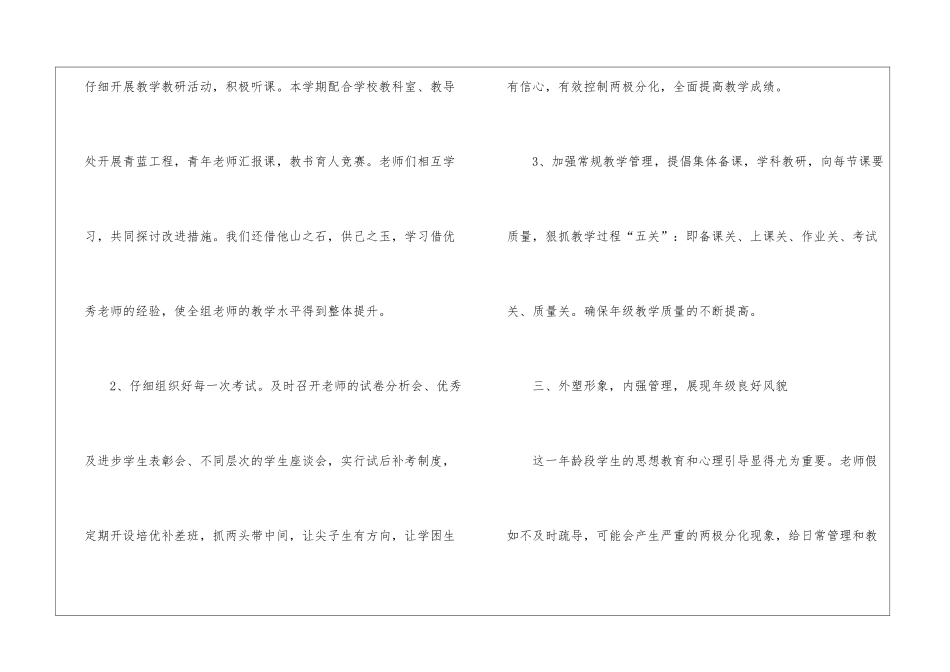 仔细开展教学教研活动，积极听课。本学期配合学校教科室、教导处开展青蓝工程，青年老师汇报课，教书育人竞赛。老师们相互学习，共同探讨改进措施。我们还借他山之石，供己之玉，学习借优秀老师的经验，使全组老师的教学水平得到整体提升。

2、仔细组织好每一次考试。及时召开老师的试卷分析会、优秀及进步学生表彰会、不同层次的学生座谈会，实行试后补考制度，定期开设培优补差班，抓两头带中间，让尖子生有方向，让学困生有信心，有效控制两极分化，全面提高教学成绩。

3、加强常规教学管理，提倡集体备课，学科教研，向每节课要质量，狠抓教学过程“五关”：即备课关、上课关、作业关、考试关、质量关。确保年级教学质量的不断提高。

三、外塑形象，内强管理，展现年级良好风貌

这一年龄段学生的思想教育和心理引导显得尤为重要。老师假如不及时疏导，可能会产生严重的两极分化现象，给日常管理和教